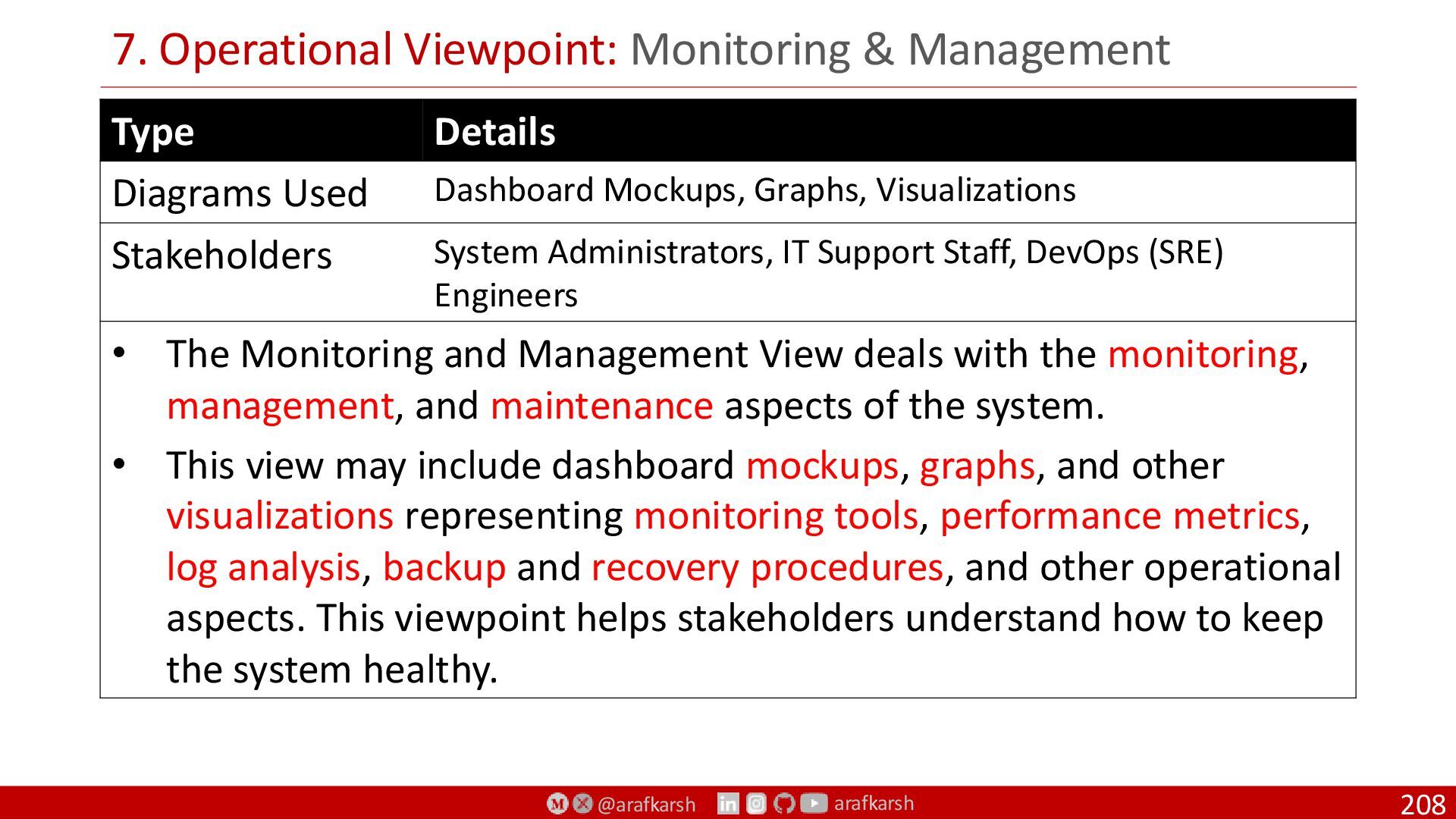 7. Operational Viewpoint: Monitoring & Management

| Type | Details |
|---|---|
| Diagrams Used | Dashboard Mockups, Graphs, Visualizations |
| Stakeholders | System Administrators, IT Support Staff, DevOps (SRE) Engineers |

• The Monitoring and Management View deals with the monitoring, management, and maintenance aspects of the system.

• This view may include dashboard mockups, graphs, and other visualizations representing monitoring tools, performance metrics, log analysis, backup and recovery procedures, and other operational aspects. This viewpoint helps stakeholders understand how to keep the system healthy.

@arafkarsh arafkarsh 208